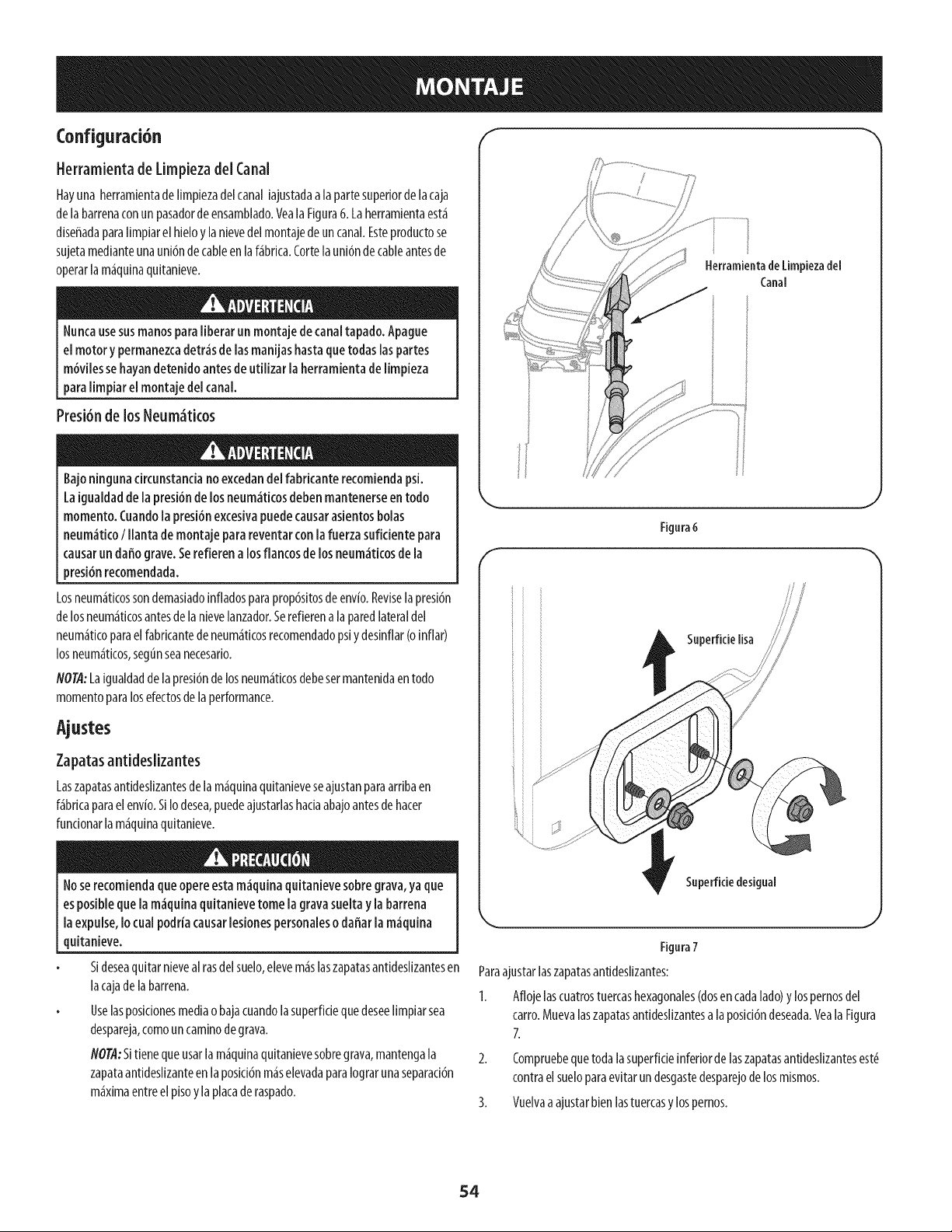 MONTAJE

Configuración

Herramienta de Limpieza del Canal

Hay una herramienta de limpieza del canal iajustada a la parte superior de la caja de la barrena con un pasador de ensamblado. Vea la Figura 6. La herramienta está diseñada para limpiar el hielo y la nieve del montaje de un canal. Este producto se sujeta mediante una unión de cable en la fábrica. Corte la unión de cable antes de operar la máquina quitanieve.

ADVERTENCIA

Nunca use sus manos para liberar un montaje de canal tapado. Apague el motor y permanezca detrás de las manijas hasta que todas las partes móviles se hayan detenido antes de utilizar la herramienta de limpieza para limpiar el montaje del canal.

Presión de los Neumáticos

ADVERTENCIA

Bajo ninguna circunstancia no excedan del fabricante recomienda psi. La igualdad de la presión de los neumáticos deben mantenerse en todo momento. Cuando la presión excesiva puede causar asientos bolas neumático / llanta de montaje para reventar con la fuerza suficiente para causar un daño grave. Se refieren a los flancos de los neumáticos de la presión recomendada.

Los neumáticos son demasiado inflados para propósitos de envío. Revise la presión de los neumáticos antes de la nieve lanzador. Se refieren a la pared lateral del neumático para el fabricante de neumáticos recomendado psi y desinflar (o inflar) los neumáticos, según sea necesario.

NOTA: La igualdad de la presión de los neumáticos debe ser mantenida en todo momento para los efectos de la performance.

Ajustes

Zapatas antideslizantes

Las zapatas antideslizantes de la máquina quitanieve se ajustan para arriba en fábrica para el envío. Si lo desea, puede ajustarlas hacia abajo antes de hacer funcionar la máquina quitanieve.

PRECAUCIÓN

No se recomienda que opere esta máquina quitanieve sobre grava, ya que es posible que la máquina quitanieve tome la grava suelta y la barrena la expulse, lo cual podría causar lesiones personales o dañar la máquina quitanieve.

• Si desea quitar nieve al ras del suelo, eleve más las zapatas antideslizantes en la caja de la barrena.

• Use las posiciones media o baja cuando la superficie que desee limpiar sea despareja, como un camino de grava.

NOTA: Si tiene que usar la máquina quitanieve sobre grava, mantenga la zapata antideslizante en la posición más elevada para lograr una separación máxima entre el piso y la placa de raspado.

Herramienta de Limpieza del Canal

Figura 6

Superficie lisa

Superficie desigual

Figura 7

Para ajustar las zapatas antideslizantes:

1. Afloje las cuatros tuercas hexagonales (dos en cada lado) y los pernos del carro. Mueva las zapatas antideslizantes a la posición deseada. Vea la Figura 7.

2. Compruebe que toda la superficie inferior de las zapatas antideslizantes esté contra el suelo para evitar un desgaste desparejo de los mismos.

3. Vuelva a ajustar bien las tuercas y los pernos.

54